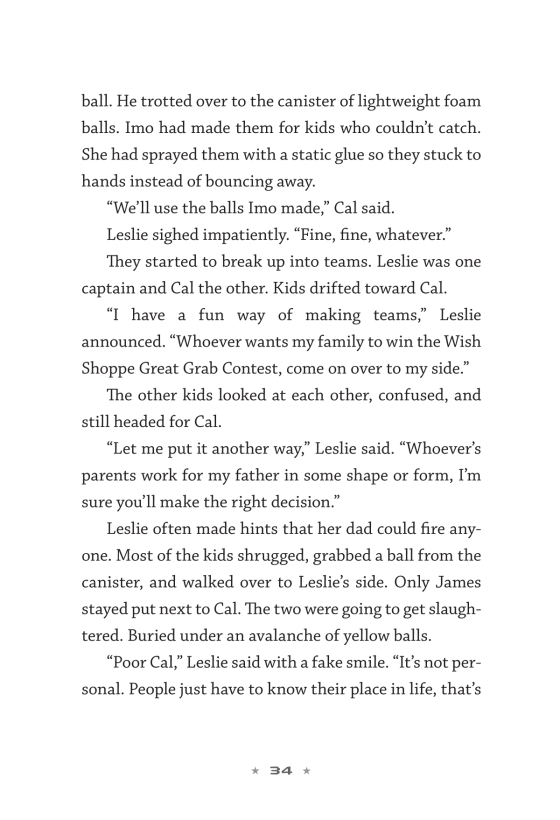 ball. He trotted over to the canister of lightweight foam balls. Imo had made them for kids who couldn't catch. She had sprayed them with a static glue so they stuck to hands instead of bouncing away.

"We'll use the balls Imo made," Cal said.

Leslie sighed impatiently. "Fine, fine, whatever."

They started to break up into teams. Leslie was one captain and Cal the other. Kids drifted toward Cal.

"I have a fun way of making teams," Leslie announced. "Whoever wants my family to win the Wish Shoppe Great Grab Contest, come on over to my side."

The other kids looked at each other, confused, and still headed for Cal.

"Let me put it another way," Leslie said. "Whoever's parents work for my father in some shape or form, I'm sure you'll make the right decision."

Leslie often made hints that her dad could fire anyone. Most of the kids shrugged, grabbed a ball from the canister, and walked over to Leslie's side. Only James stayed put next to Cal. The two were going to get slaughtered. Buried under an avalanche of yellow balls.

"Poor Cal," Leslie said with a fake smile. "It's not personal. People just have to know their place in life, that's

★ 34 ★